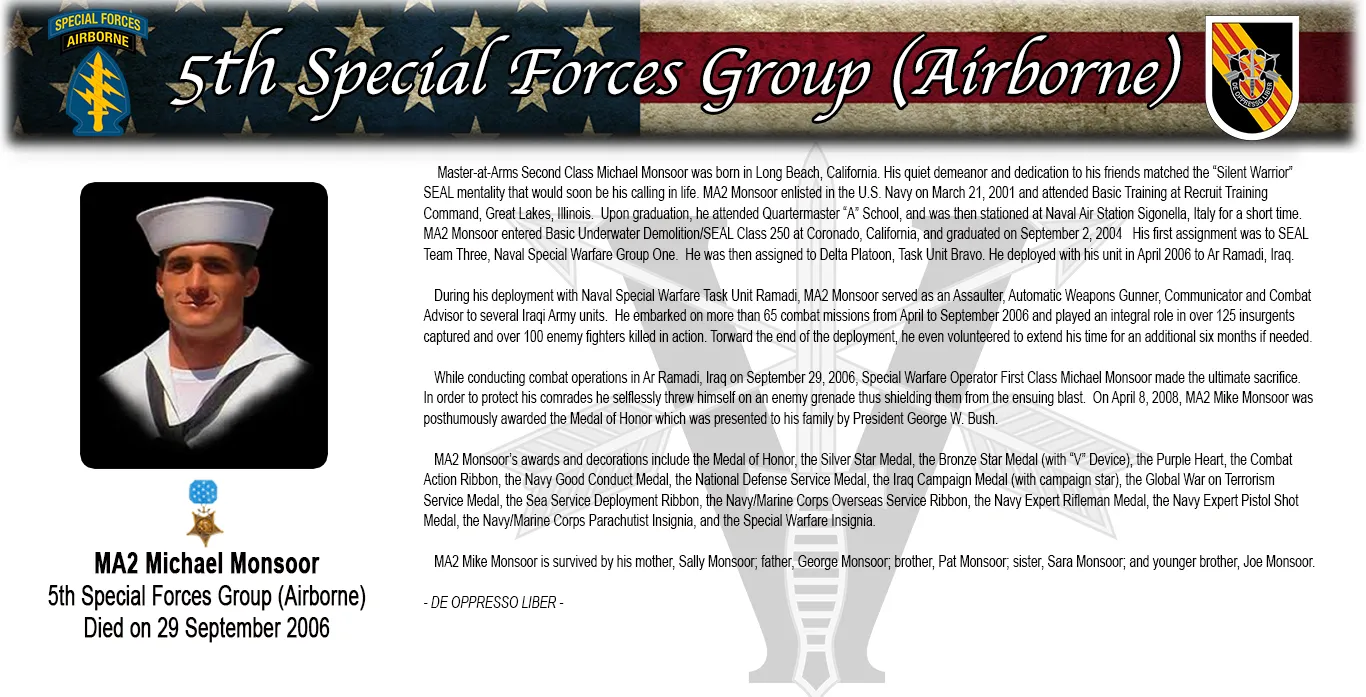 SPECIAL FORCES
AIRBORNE

5th Special Forces Group (Airborne)

DE OPPRESSO LIBER

MA2 Michael Monsoor
5th Special Forces Group (Airborne)
Died on 29 September 2006

Master-at-Arms Second Class Michael Monsoor was born in Long Beach, California. His quiet demeanor and dedication to his friends matched the "Silent Warrior" SEAL mentality that would soon be his calling in life. MA2 Monsoor enlisted in the U.S. Navy on March 21, 2001 and attended Basic Training at Recruit Training Command, Great Lakes, Illinois. Upon graduation, he attended Quartermaster "A" School, and was then stationed at Naval Air Station Sigonella, Italy for a short time. MA2 Monsoor entered Basic Underwater Demolition/SEAL Class 250 at Coronado, California, and graduated on September 2, 2004 His first assignment was to SEAL Team Three, Naval Special Warfare Group One. He was then assigned to Delta Platoon, Task Unit Bravo. He deployed with his unit in April 2006 to Ar Ramadi, Iraq.

During his deployment with Naval Special Warfare Task Unit Ramadi, MA2 Monsoor served as an Assaulter, Automatic Weapons Gunner, Communicator and Combat Advisor to several Iraqi Army units. He embarked on more than 65 combat missions from April to September 2006 and played an integral role in over 125 insurgents captured and over 100 enemy fighters killed in action. Torward the end of the deployment, he even volunteered to extend his time for an additional six months if needed.

While conducting combat operations in Ar Ramadi, Iraq on September 29, 2006, Special Warfare Operator First Class Michael Monsoor made the ultimate sacrifice. In order to protect his comrades he selflessly threw himself on an enemy grenade thus shielding them from the ensuing blast. On April 8, 2008, MA2 Mike Monsoor was posthumously awarded the Medal of Honor which was presented to his family by President George W. Bush.

MA2 Monsoor's awards and decorations include the Medal of Honor, the Silver Star Medal, the Bronze Star Medal (with "V" Device), the Purple Heart, the Combat Action Ribbon, the Navy Good Conduct Medal, the National Defense Service Medal, the Iraq Campaign Medal (with campaign star), the Global War on Terrorism Service Medal, the Sea Service Deployment Ribbon, the Navy/Marine Corps Overseas Service Ribbon, the Navy Expert Rifleman Medal, the Navy Expert Pistol Shot Medal, the Navy/Marine Corps Parachutist Insignia, and the Special Warfare Insignia.

MA2 Mike Monsoor is survived by his mother, Sally Monsoor; father, George Monsoor; brother, Pat Monsoor; sister, Sara Monsoor; and younger brother, Joe Monsoor.

- DE OPPRESSO LIBER -